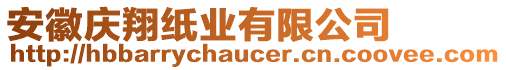 安徽庆翔纸业有限公司
http://hbbarrychaucer.cn.coovee.com